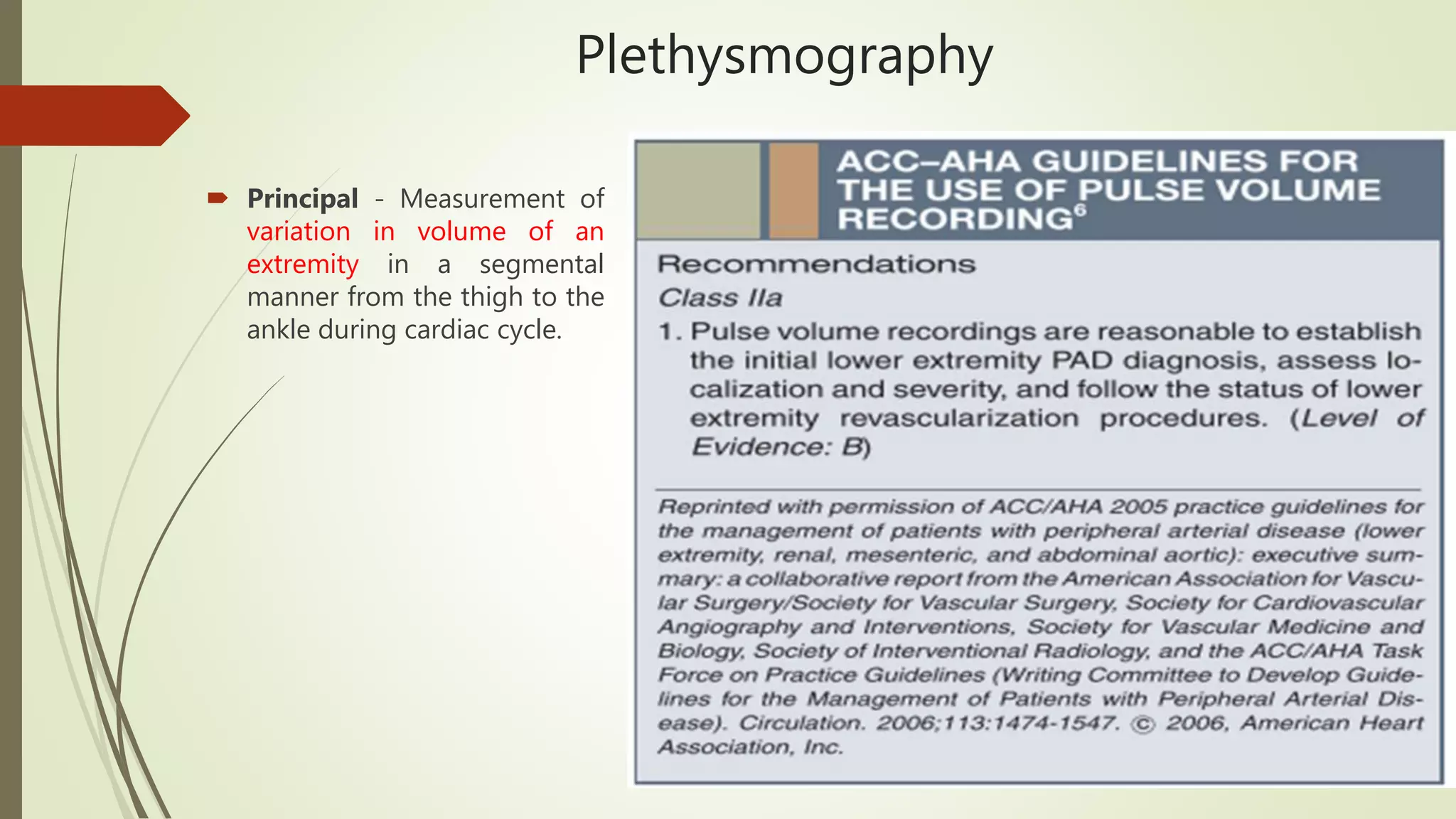 Plethysmography

Principal - Measurement of variation in volume of an extremity in a segmental manner from the thigh to the ankle during cardiac cycle.

ACC–AHA GUIDELINES FOR THE USE OF PULSE VOLUME RECORDING$^6$

Recommendations

Class IIa

1. Pulse volume recordings are reasonable to establish the initial lower extremity PAD diagnosis, assess localization and severity, and follow the status of lower extremity revascularization procedures. (Level of Evidence: B)

Reprinted with permission of ACC/AHA 2005 practice guidelines for the management of patients with peripheral arterial disease (lower extremity, renal, mesenteric, and abdominal aortic): executive summary: a collaborative report from the American Association for Vascular Surgery/Society for Vascular Surgery, Society for Cardiovascular Angiography and Interventions, Society for Vascular Medicine and Biology, Society of Interventional Radiology, and the ACC/AHA Task Force on Practice Guidelines (Writing Committee to Develop Guidelines for the Management of Patients with Peripheral Arterial Disease). Circulation. 2006;113:1474-1547. © 2006, American Heart Association, Inc.